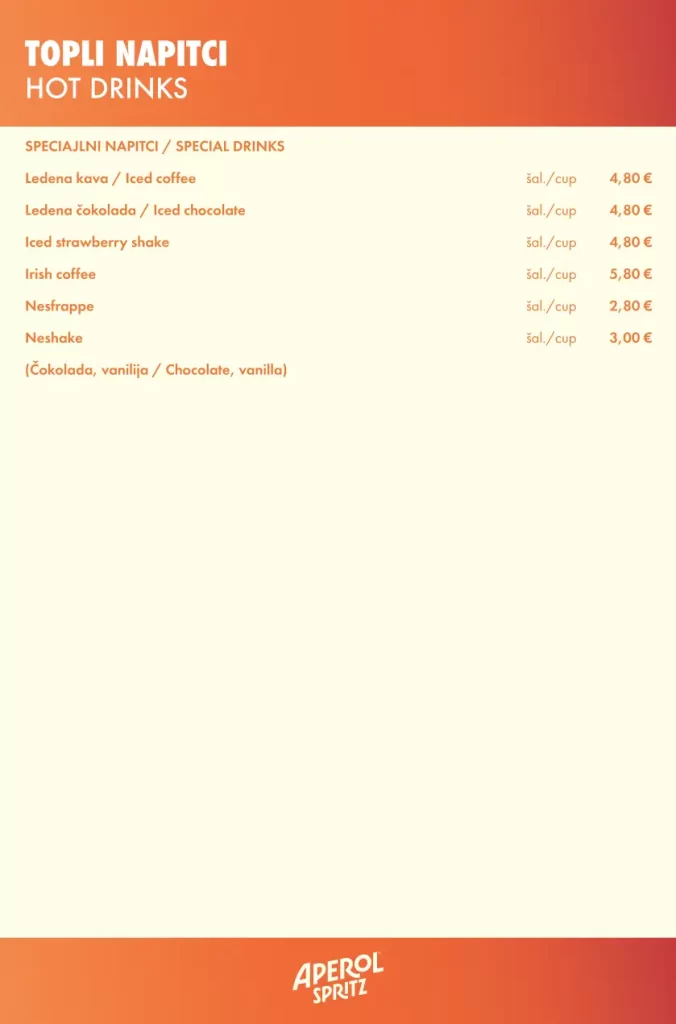 TOPLI NAPITCI
HOT DRINKS

SPECIAJLNI NAPITCI / SPECIAL DRINKS

| | | |
|---|---|---|
| Ledena kava / Iced coffee | šal./cup | 4,80 € |
| Ledena čokolada / Iced chocolate | šal./cup | 4,80 € |
| Iced strawberry shake | šal./cup | 4,80 € |
| Irish coffee | šal./cup | 5,80 € |
| Nesfrappe | šal./cup | 2,80 € |
| Neshake | šal./cup | 3,00 € |

(Čokolada, vanilija / Chocolate, vanilla)

APEROL SPRITZ